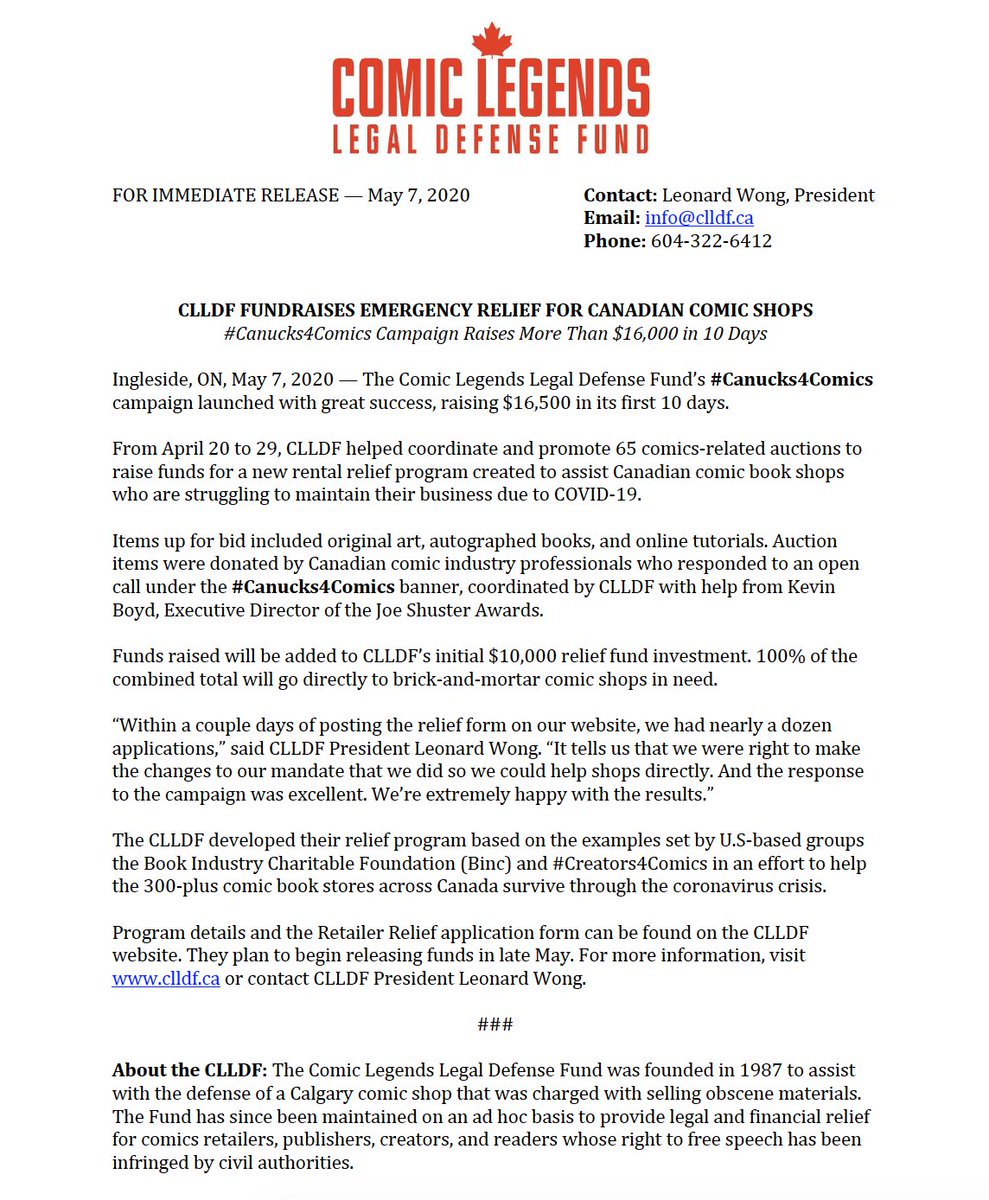 COMIC LEGENDS
LEGAL DEFENSE FUND

FOR IMMEDIATE RELEASE — May 7, 2020

Contact: Leonard Wong, President
Email: info@clldf.ca
Phone: 604-322-6412

CLLDF FUNDRAISES EMERGENCY RELIEF FOR CANADIAN COMIC SHOPS
#Canucks4Comics Campaign Raises More Than $16,000 in 10 Days

Ingleside, ON, May 7, 2020 — The Comic Legends Legal Defense Fund's #Canucks4Comics campaign launched with great success, raising $16,500 in its first 10 days.

From April 20 to 29, CLLDF helped coordinate and promote 65 comics-related auctions to raise funds for a new rental relief program created to assist Canadian comic book shops who are struggling to maintain their business due to COVID-19.

Items up for bid included original art, autographed books, and online tutorials. Auction items were donated by Canadian comic industry professionals who responded to an open call under the #Canucks4Comics banner, coordinated by CLLDF with help from Kevin Boyd, Executive Director of the Joe Shuster Awards.

Funds raised will be added to CLLDF's initial $10,000 relief fund investment. 100% of the combined total will go directly to brick-and-mortar comic shops in need.

"Within a couple days of posting the relief form on our website, we had nearly a dozen applications," said CLLDF President Leonard Wong. "It tells us that we were right to make the changes to our mandate that we did so we could help shops directly. And the response to the campaign was excellent. We're extremely happy with the results."

The CLLDF developed their relief program based on the examples set by U.S-based groups the Book Industry Charitable Foundation (Binc) and #Creators4Comics in an effort to help the 300-plus comic book stores across Canada survive through the coronavirus crisis.

Program details and the Retailer Relief application form can be found on the CLLDF website. They plan to begin releasing funds in late May. For more information, visit www.clldf.ca or contact CLLDF President Leonard Wong.

###

About the CLLDF: The Comic Legends Legal Defense Fund was founded in 1987 to assist with the defense of a Calgary comic shop that was charged with selling obscene materials. The Fund has since been maintained on an ad hoc basis to provide legal and financial relief for comics retailers, publishers, creators, and readers whose right to free speech has been infringed by civil authorities.